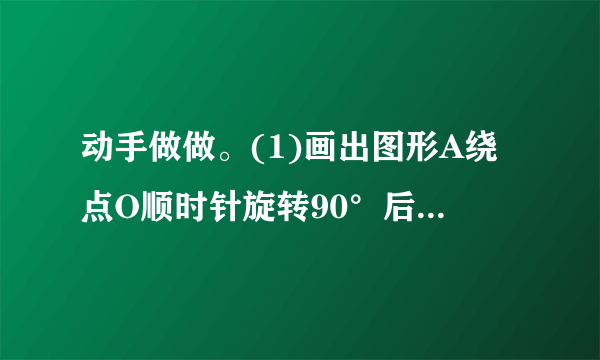 动手做做。(1)画出图形A绕点O顺时针旋转90°后...